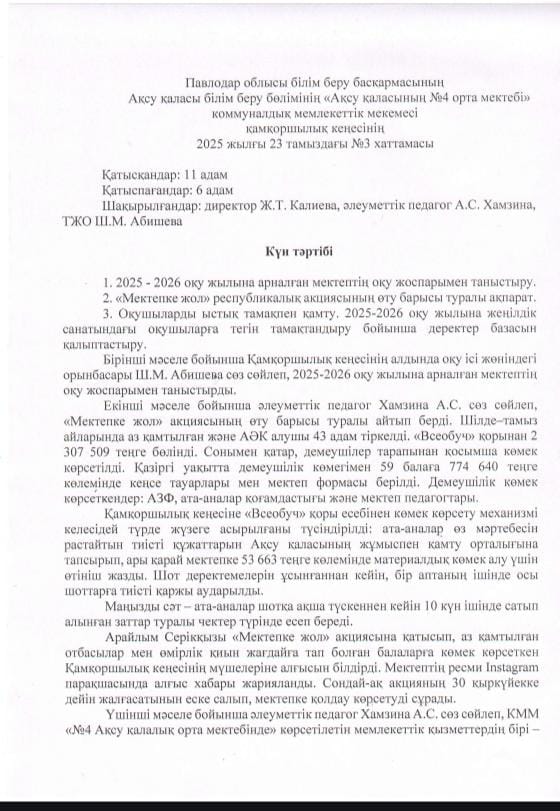 Павлодар облысы білім беру басқармасының
Ақсу қаласы білім беру бөлімінің «Ақсу қаласының №4 орта мектебі»
коммуналдық мемлекеттік мекемесі
қамқоршылық кеңесінің
2025 жылғы 23 тамыздағы №3 хаттамасы

Қатысқандар: 11 адам
Қатыспағандар: 6 адам
Шақырылғандар: директор Ж.Т. Калиева, әлеуметтік педагог А.С. Хамзина, ТЖО Ш.М. Абишева

Күн тәртібі

1. 2025 - 2026 оқу жылына арналған мектептің оқу жоспарымен таныстыру.
2. «Мектепке жол» республикалық акциясының өту барысы туралы ақпарат.
3. Оқушыларды ыстық тамақпен қамту. 2025-2026 оқу жылына жеңілдік санатындағы оқушыларға тегін тамақтандыру бойынша деректер базасын қалыптастыру.

Бірінші мәселе бойынша Қамқоршылық кеңесінің алдында оқу ісі жөніндегі орынбасары Ш.М. Абишева сөз сөйлеп, 2025-2026 оқу жылына арналған мектептің оқу жоспарымен таныстырды.

Екінші мәселе бойынша әлеуметтік педагог Хамзина А.С. сөз сөйлеп, «Мектепке жол» акциясының өту барысы туралы айтып берді. Шілде–тамыз айларында аз қамтылған және АӘК алушы 43 адам тіркелді. «Всеобуч» қорынан 2 307 509 теңге бөлінді. Сонымен қатар, демеушілер тарапынан қосымша көмек көрсетілді. Қазіргі уақытта демеушілік көмегімен 59 балаға 774 640 теңге көлемінде кеңсе тауарлары мен мектеп формасы берілді. Демеушілік көмек көрсеткендер: АЗФ, ата-аналар қоғамдастығы және мектеп педагогтары.

Қамқоршылық кеңесіне «Всеобуч» қоры есебінен көмек көрсету механизмі келесідей түрде жүзеге асырылғаны түсіндірілді: ата-аналар өз мәртебесін растайтын тиісті құжаттарын Ақсу қаласының жұмыспен қамту орталығына тапсырып, ары қарай мектепке 53 663 теңге көлемінде материалдық көмек алу үшін өтініш жазды. Шот деректемелерін ұсынғаннан кейін, бір аптаның ішінде осы шоттарға тиісті қаржы аударылды.

Маңызды сәт – ата-аналар шотқа ақша түскеннен кейін 10 күн ішінде сатып алынған заттар туралы чектер түрінде есеп береді.

Арайлым Серікқызы «Мектепке жол» акциясына қатысып, аз қамтылған отбасылар мен өмірлік қиын жағдайға тап болған балаларға көмек көрсеткен Қамқоршылық кеңесінің мүшелеріне алғысын білдірді. Мектептің ресми Instagram парақшасында алғыс хабары жарияланды. Сондай-ақ акцияның 30 қыркүйекке дейін жалғасатынын еске салып, мектепке қолдау көрсетуді сұрады.

Үшінші мәселе бойынша әлеуметтік педагог Хамзина А.С. сөз сөйлеп, КММ «№4 Ақсу қалалық орта мектебінде» көрсетілетін мемлекеттік қызметтердің бірі –